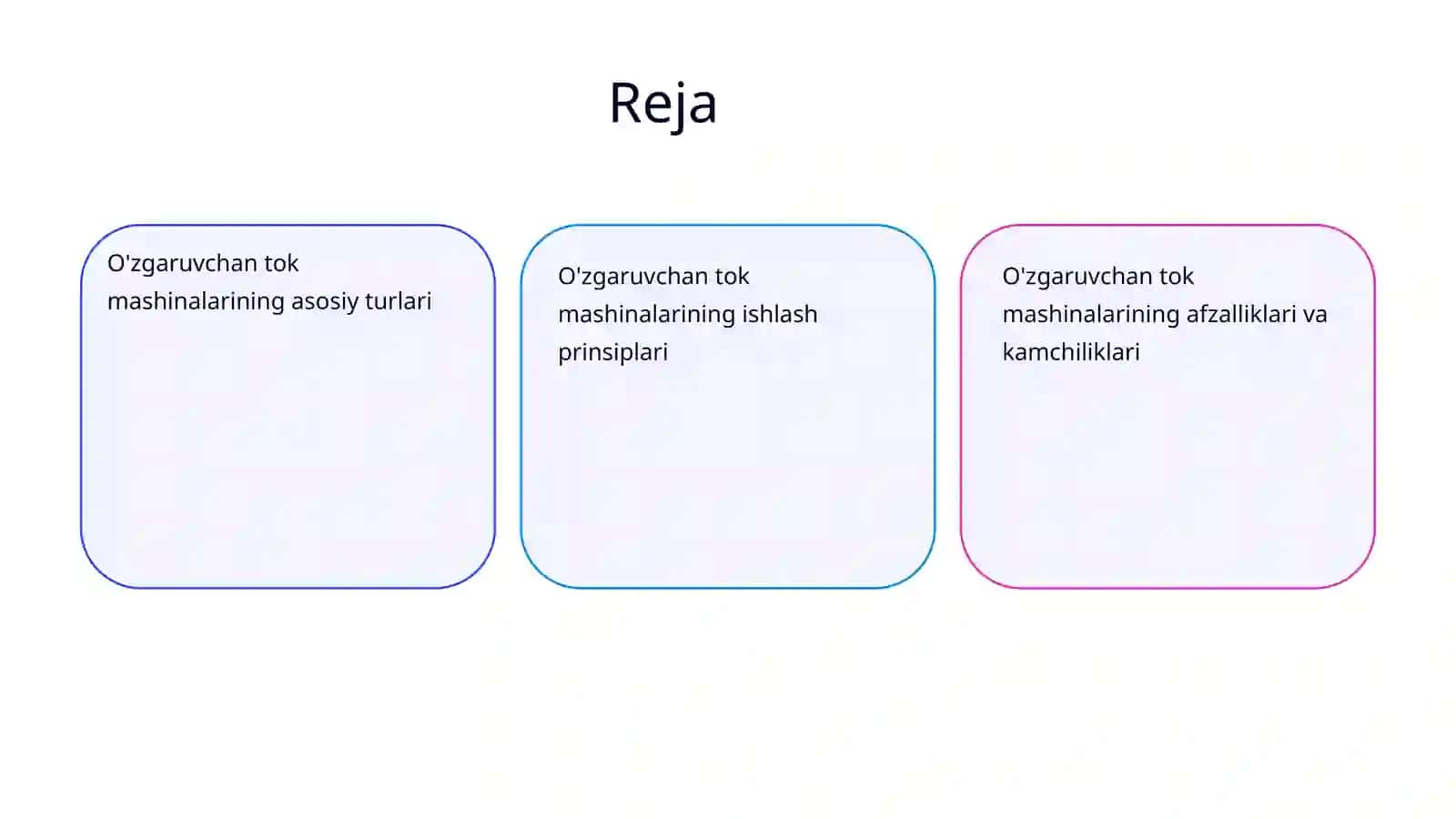 Reja

O'zgaruvchan tok mashinalarining asosiy turlari

O'zgaruvchan tok mashinalarining ishlash prinsiplari

O'zgaruvchan tok mashinalarining afzalliklari va kamchiliklari